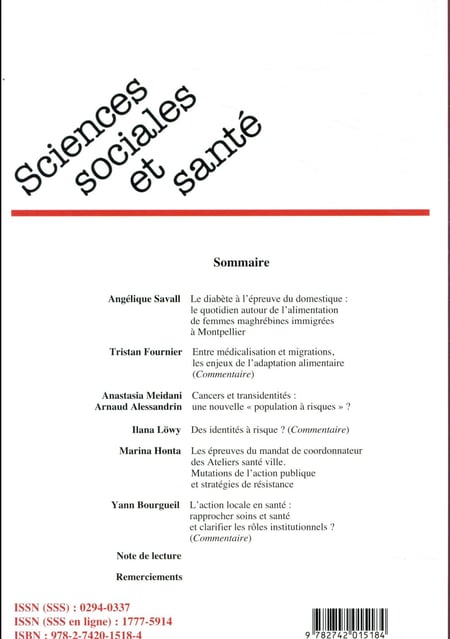 Sciences sociales et santé

Sommaire

Angélique Savall
Le diabète à l'épreuve du domestique : le quotidien autour de l'alimentation de femmes maghrébines immigrées à Montpellier

Tristan Fournier
Entre médicalisation et migrations, les enjeux de l'adaptation alimentaire (Commentaire)

Anastasia Meidani
Arnaud Alessandrin
Cancers et transidentités : une nouvelle « population à risques » ?

Ilana Löwy
Des identités à risque ? (Commentaire)

Marina Honta
Les épreuves du mandat de coordonnateur des Ateliers santé ville. Mutations de l'action publique et stratégies de résistance

Yann Bourgueil
L'action locale en santé : rapprocher soins et santé et clarifier les rôles institutionnels ? (Commentaire)

Note de lecture

Remerciements

ISSN (SSS) : 0294-0337
ISSN (SSS en ligne) : 1777-5914
ISBN : 978-2-7420-1518-4

9 782742 015184